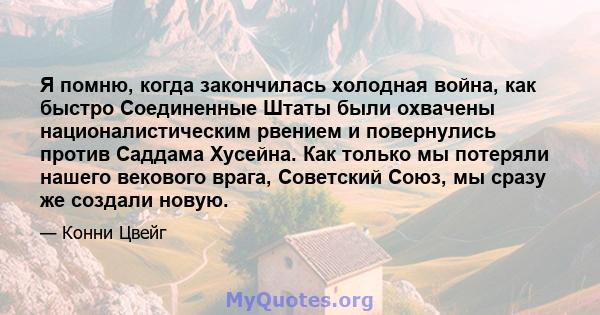 Я помню, когда закончилась холодная война, как быстро Соединенные Штаты были охвачены националистическим рвением и повернулись против Саддама Хусейна. Как только мы потеряли нашего векового врага, Советский Союз, мы сразу же создали новую.

— Конни Цвейг

MyQuotes.org